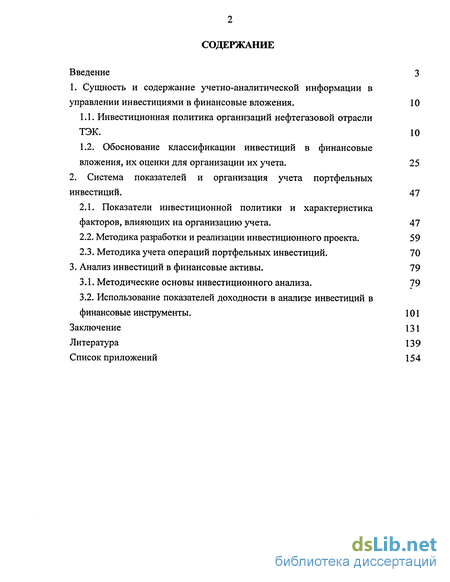 2

СОДЕРЖАНИЕ

Введение 3

1. Сущность и содержание учетно-аналитической информации в управлении инвестициями в финансовые вложения. 10

1.1. Инвестиционная политика организаций нефтегазовой отрасли ТЭК. 10

1.2. Обоснование классификации инвестиций в финансовые вложения, их оценки для организации их учета. 25

2. Система показателей и организация учета портфельных инвестиций. 47

2.1. Показатели инвестиционной политики и характеристика факторов, влияющих на организацию учета. 47

2.2. Методика разработки и реализации инвестиционного проекта. 59

2.3. Методика учета операций портфельных инвестиций. 70

3. Анализ инвестиций в финансовые активы. 79

3.1. Методические основы инвестиционного анализа. 79

3.2. Использование показателей доходности в анализе инвестиций в финансовые инструменты. 101

Заключение 131

Литература 139

Список приложений 154

dsLib.net
библиотека диссертаций